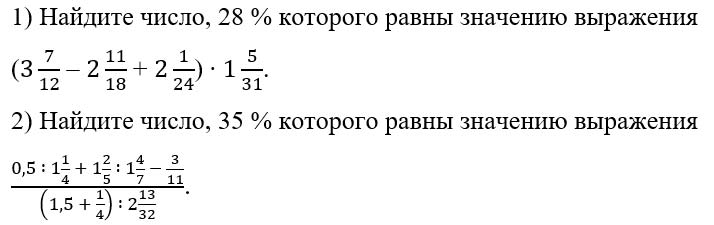 1) Найдите число, 28 % которого равны значению выражения $(3\frac{7}{12} - 2\frac{11}{18} + 2\frac{1}{24}) \cdot 1\frac{5}{31}$.

2) Найдите число, 35 % которого равны значению выражения $\frac{0,5 : 1\frac{1}{4} + 1\frac{2}{5} : 1\frac{4}{7} - \frac{3}{11}}{\left(1,5 + \frac{1}{4}\right) : 2\frac{13}{32}}$.